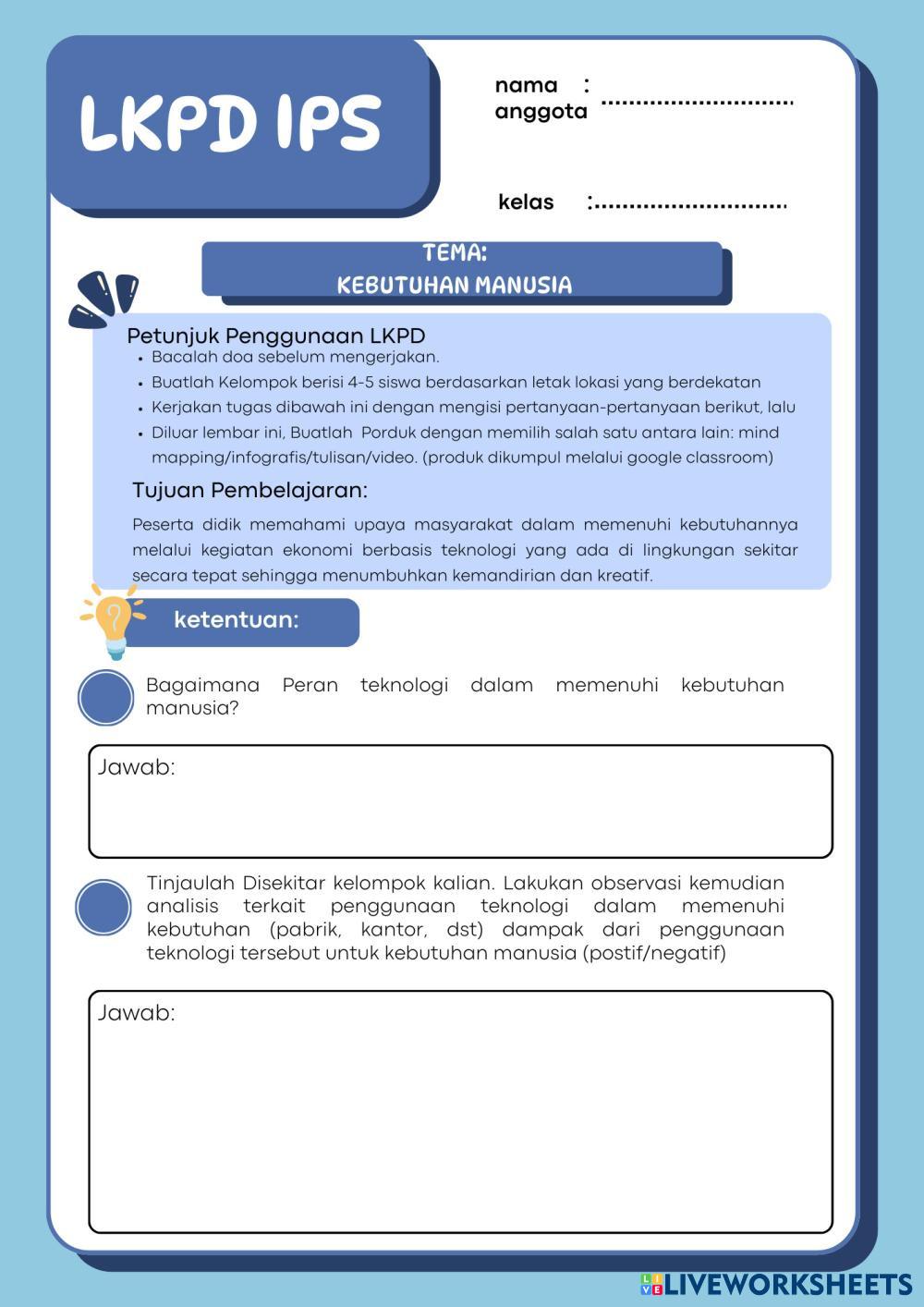 LKPD IPS

nama anggota : ............................

kelas :............................

TEMA:
KEBUTUHAN MANUSIA

Petunjuk Penggunaan LKPD
• Bacalah doa sebelum mengerjakan.
• Buatlah Kelompok berisi 4-5 siswa berdasarkan letak lokasi yang berdekatan
• Kerjakan tugas dibawah ini dengan mengisi pertanyaan-pertanyaan berikut, lalu
• Diluar lembar ini, Buatlah Porduk dengan memilih salah satu antara lain: mind mapping/infografis/tulisan/video. (produk dikumpul melalui google classroom)

Tujuan Pembelajaran:

Peserta didik memahami upaya masyarakat dalam memenuhi kebutuhannya melalui kegiatan ekonomi berbasis teknologi yang ada di lingkungan sekitar secara tepat sehingga menumbuhkan kemandirian dan kreatif.

ketentuan:

Bagaimana Peran teknologi dalam memenuhi kebutuhan manusia?

Jawab:

Tinjaulah Disekitar kelompok kalian. Lakukan observasi kemudian analisis terkait penggunaan teknologi dalam memenuhi kebutuhan (pabrik, kantor, dst) dampak dari penggunaan teknologi tersebut untuk kebutuhan manusia (postif/negatif)

Jawab:

LIVEWORKSHEETS